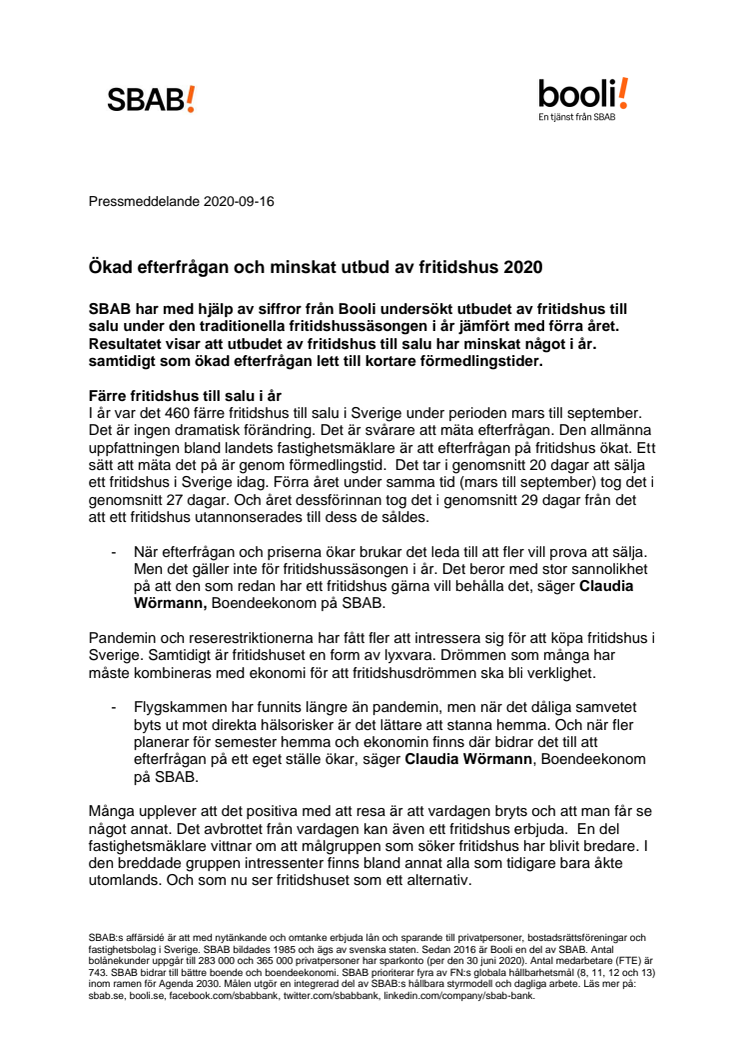 SBAB!

booli!
En tjänst från SBAB

Pressmeddelande 2020-09-16

Ökad efterfrågan och minskat utbud av fritidshus 2020

SBAB har med hjälp av siffror från Booli undersökt utbudet av fritidshus till salu under den traditionella fritidshussäsongen i år jämfört med förra året. Resultatet visar att utbudet av fritidshus till salu har minskat något i år. samtidigt som ökad efterfrågan lett till kortare förmedlingstider.

Färre fritidshus till salu i år
I år var det 460 färre fritidshus till salu i Sverige under perioden mars till september. Det är ingen dramatisk förändring. Det är svårare att mäta efterfrågan. Den allmänna uppfattningen bland landets fastighetsmäklare är att efterfrågan på fritidshus ökat. Ett sätt att mäta det på är genom förmedlingstid. Det tar i genomsnitt 20 dagar att sälja ett fritidshus i Sverige idag. Förra året under samma tid (mars till september) tog det i genomsnitt 27 dagar. Och året dessförinnan tog det i genomsnitt 29 dagar från det att ett fritidshus utannonserades till dess de såldes.

- När efterfrågan och priserna ökar brukar det leda till att fler vill prova att sälja. Men det gäller inte för fritidshussäsongen i år. Det beror med stor sannolikhet på att den som redan har ett fritidshus gärna vill behålla det, säger Claudia Wörmann, Boendeekonom på SBAB.

Pandemin och reserestriktionerna har fått fler att intressera sig för att köpa fritidshus i Sverige. Samtidigt är fritidshuset en form av lyxvara. Drömmen som många har måste kombineras med ekonomi för att fritidshusdrömmen ska bli verklighet.

- Flygskammen har funnits längre än pandemin, men när det dåliga samvetet byts ut mot direkta hälsorisker är det lättare att stanna hemma. Och när fler planerar för semester hemma och ekonomin finns där bidrar det till att efterfrågan på ett eget ställe ökar, säger Claudia Wörmann, Boendeekonom på SBAB.

Många upplever att det positiva med att resa är att vardagen bryts och att man får se något annat. Det avbrottet från vardagen kan även ett fritidshus erbjuda. En del fastighetsmäklare vittnar om att målgruppen som söker fritidshus har blivit bredare. I den breddade gruppen intressenter finns bland annat alla som tidigare bara åkte utomlands. Och som nu ser fritidshuset som ett alternativ.

SBAB:s affärsidé är att med nytänkande och omtanke erbjuda lån och sparande till privatpersoner, bostadsrättsföreningar och fastighetsbolag i Sverige. SBAB bildades 1985 och ägs av svenska staten. Sedan 2016 är Booli en del av SBAB. Antal bolånekunder uppgår till 283 000 och 365 000 privatpersoner har sparkonto (per den 30 juni 2020). Antal medarbetare (FTE) är 743. SBAB bidrar till bättre boende och boendeekonomi. SBAB prioriterar fyra av FN:s globala hållbarhetsmål (8, 11, 12 och 13) inom ramen för Agenda 2030. Målen utgör en integrerad del av SBAB:s hållbara styrmodell och dagliga arbete. Läs mer på: sbab.se, booli.se, facebook.com/sbabbank, twitter.com/sbabbank, linkedin.com/company/sbab-bank.